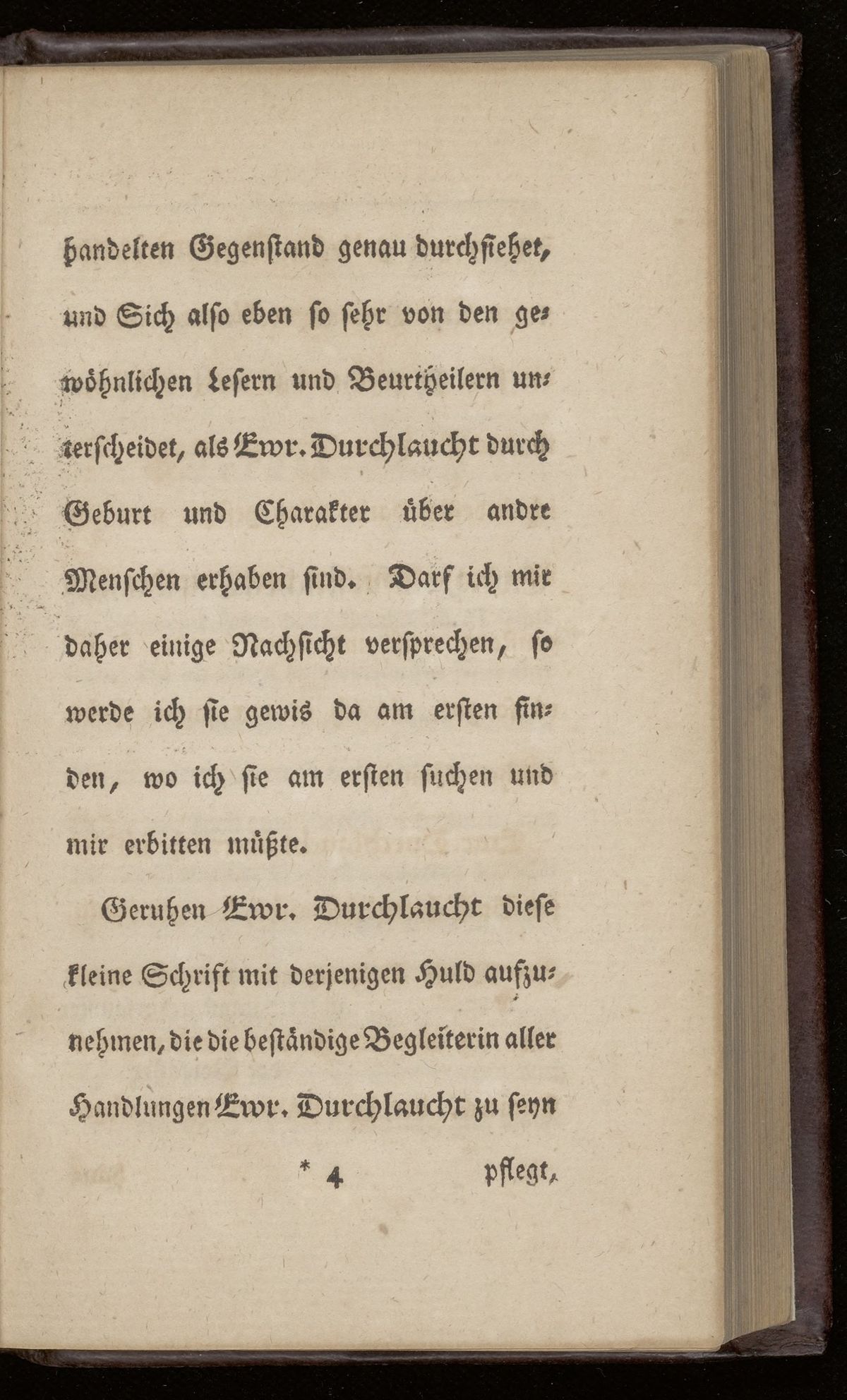 handelten Gegenstand genau durchsiehet, und Sich also eben so sehr von den gewöhnlichen Lesern und Beurtheilern unterscheidet, als Ewr. Durchlaucht durch Geburt und Charakter über andre Menschen erhaben sind. Darf ich mir daher einige Nachsicht versprechen, so werde ich sie gewis da am ersten finden, wo ich sie am ersten suchen und mir erbitten müßte.

Geruhen Ewr. Durchlaucht diese kleine Schrift mit derjenigen Huld aufzunehmen, die die beständige Begleiterin aller Handlungen Ewr. Durchlaucht zu seyn

* 4 pflegt,